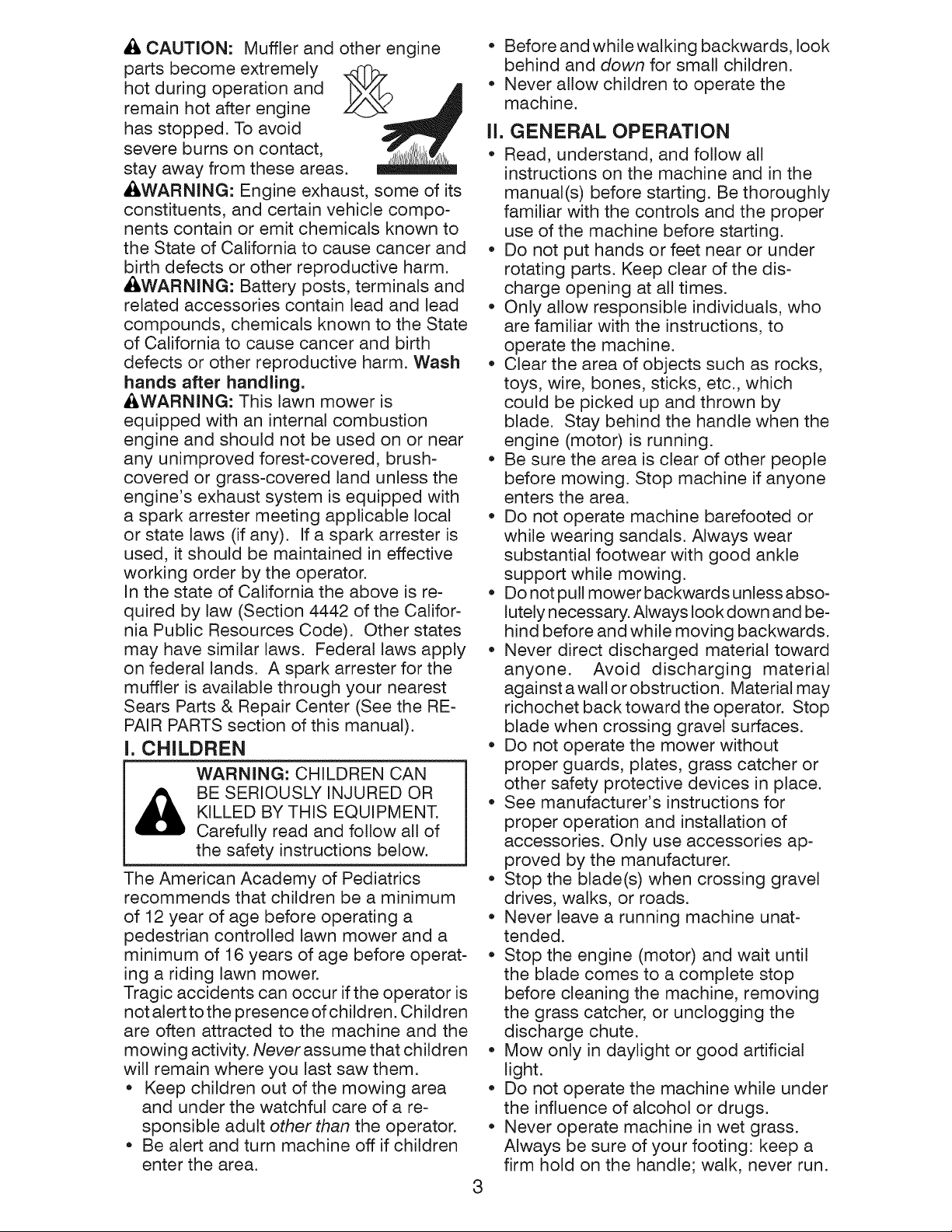 CAUTION: Muffler and other engine parts become extremely hot during operation and remain hot after engine has stopped. To avoid severe burns on contact, stay away from these areas.

WARNING: Engine exhaust, some of its constituents, and certain vehicle components contain or emit chemicals known to the State of California to cause cancer and birth defects or other reproductive harm.

WARNING: Battery posts, terminals and related accessories contain lead and lead compounds, chemicals known to the State of California to cause cancer and birth defects or other reproductive harm. Wash hands after handling.

WARNING: This lawn mower is equipped with an internal combustion engine and should not be used on or near any unimproved forest-covered, brush-covered or grass-covered land unless the engine's exhaust system is equipped with a spark arrester meeting applicable local or state laws (if any). If a spark arrester is used, it should be maintained in effective working order by the operator.

In the state of California the above is required by law (Section 4442 of the California Public Resources Code). Other states may have similar laws. Federal laws apply on federal lands. A spark arrester for the muffler is available through your nearest Sears Parts & Repair Center (See the REPAIR PARTS section of this manual).

I. CHILDREN

WARNING: CHILDREN CAN BE SERIOUSLY INJURED OR KILLED BY THIS EQUIPMENT. Carefully read and follow all of the safety instructions below.

The American Academy of Pediatrics recommends that children be a minimum of 12 year of age before operating a pedestrian controlled lawn mower and a minimum of 16 years of age before operating a riding lawn mower.

Tragic accidents can occur if the operator is not alert to the presence of children. Children are often attracted to the machine and the mowing activity. Never assume that children will remain where you last saw them.

• Keep children out of the mowing area and under the watchful care of a responsible adult other than the operator.
• Be alert and turn machine off if children enter the area.
• Before and while walking backwards, look behind and down for small children.
• Never allow children to operate the machine.

II. GENERAL OPERATION

• Read, understand, and follow all instructions on the machine and in the manual(s) before starting. Be thoroughly familiar with the controls and the proper use of the machine before starting.
• Do not put hands or feet near or under rotating parts. Keep clear of the discharge opening at all times.
• Only allow responsible individuals, who are familiar with the instructions, to operate the machine.
• Clear the area of objects such as rocks, toys, wire, bones, sticks, etc., which could be picked up and thrown by blade. Stay behind the handle when the engine (motor) is running.
• Be sure the area is clear of other people before mowing. Stop machine if anyone enters the area.
• Do not operate machine barefooted or while wearing sandals. Always wear substantial footwear with good ankle support while mowing.
• Do not pull mower backwards unless absolutely necessary. Always look down and behind before and while moving backwards.
• Never direct discharged material toward anyone. Avoid discharging material against a wall or obstruction. Material may richochet back toward the operator. Stop blade when crossing gravel surfaces.
• Do not operate the mower without proper guards, plates, grass catcher or other safety protective devices in place.
• See manufacturer's instructions for proper operation and installation of accessories. Only use accessories approved by the manufacturer.
• Stop the blade(s) when crossing gravel drives, walks, or roads.
• Never leave a running machine unattended.
• Stop the engine (motor) and wait until the blade comes to a complete stop before cleaning the machine, removing the grass catcher, or unclogging the discharge chute.
• Mow only in daylight or good artificial light.
• Do not operate the machine while under the influence of alcohol or drugs.
• Never operate machine in wet grass. Always be sure of your footing: keep a firm hold on the handle; walk, never run.

3